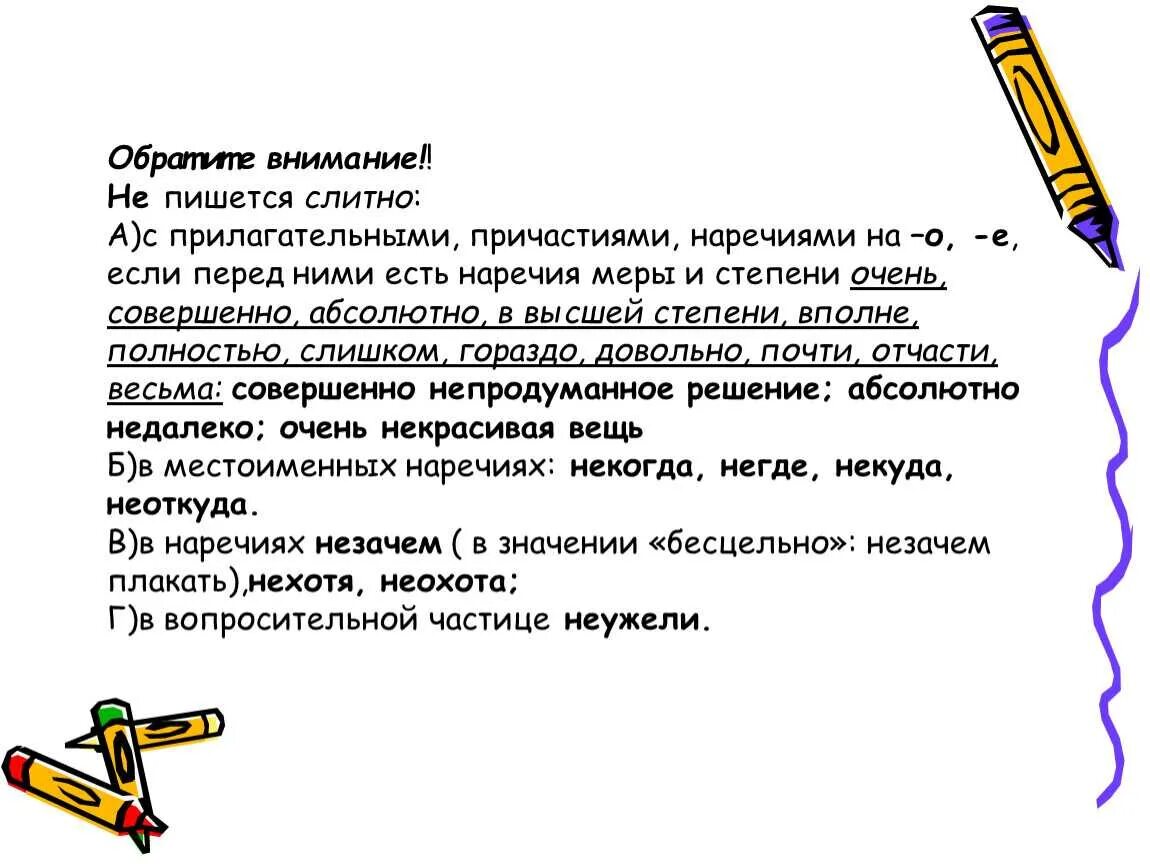 Обратите внимание!!
Не пишется слитно:
А)с прилагательными, причастиями, наречиями на –о, -е, если перед ними есть наречия меры и степени очень, совершенно, абсолютно, в высшей степени, вполне, полностью, слишком, гораздо, довольно, почти, отчасти, весьма: совершенно непродуманное решение; абсолютно недалеко; очень некрасивая вещь
Б)в местоименных наречиях: некогда, негде, некуда, неоткуда.
В)в наречиях незачем ( в значении «бесцельно»: незачем плакать),нехотя, неохота;
Г)в вопросительной частице неужели.